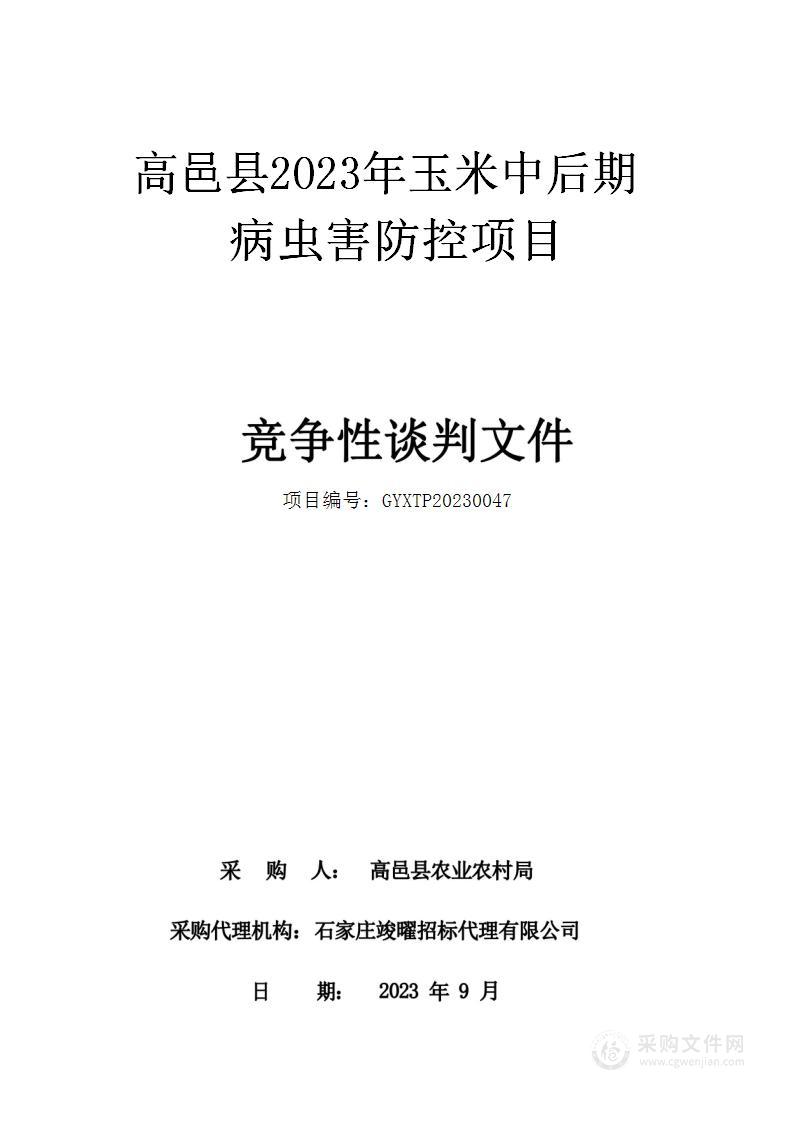 高邑县2023年玉米中后期病虫害防控项目

竞争性谈判文件

项目编号：GYXTP20230047

采 购 人： 高邑县农业农村局

采购代理机构：石家庄竣曜招标代理有限公司

日 期： 2023 年 9 月

采购文件网
www.cgwenjian.com